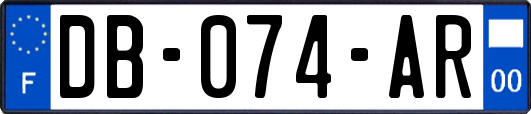 F
DB-074-AR
00